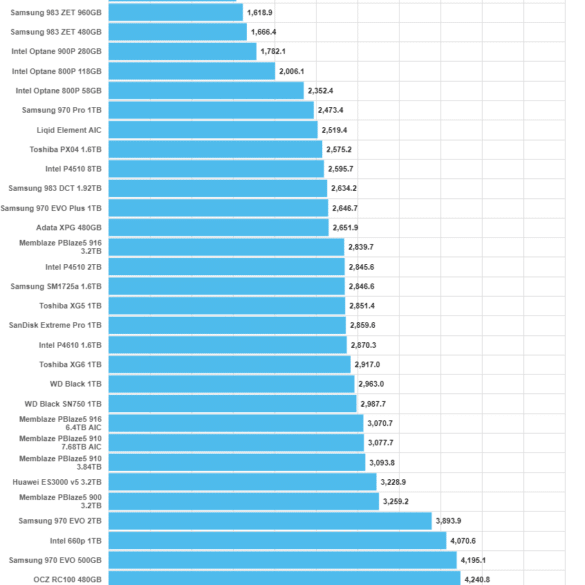 Samsung 983 ZET 960GB 1,618.9
Samsung 983 ZET 480GB 1,666.4
Intel Optane 900P 280GB 1,782.1
Intel Optane 800P 118GB 2,006.1
Intel Optane 800P 58GB 2,352.4
Samsung 970 Pro 1TB 2,473.4
Liqid Element AIC 2,519.4
Toshiba PX04 1.6TB 2,575.2
Intel P4510 8TB 2,595.7
Samsung 983 DCT 1.92TB 2,634.2
Samsung 970 EVO Plus 1TB 2,646.7
Adata XPG 480GB 2,651.9
Memblaze PBlaze5 916 3.2TB 2,839.7
Intel P4510 2TB 2,845.6
Samsung SM1725a 1.6TB 2,846.6
Toshiba XG5 1TB 2,851.4
SanDisk Extreme Pro 1TB 2,859.6
Intel P4610 1.6TB 2,870.3
Toshiba XG6 1TB 2,917.0
WD Black 1TB 2,963.0
WD Black SN750 1TB 2,987.7
Memblaze PBlaze5 916 6.4TB AIC 3,070.7
Memblaze PBlaze5 910 7.68TB AIC 3,077.7
Memblaze PBlaze5 910 3.84TB 3,093.8
Huawei ES3000 v5 3.2TB 3,228.9
Memblaze PBlaze5 900 3.2TB 3,259.2
Samsung 970 EVO 2TB 3,893.9
Intel 660p 1TB 4,070.6
Samsung 970 EVO 500GB 4,195.1
OCZ RC100 480GB 4,240.8